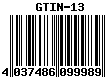 GTIN-13

4 037486 099989